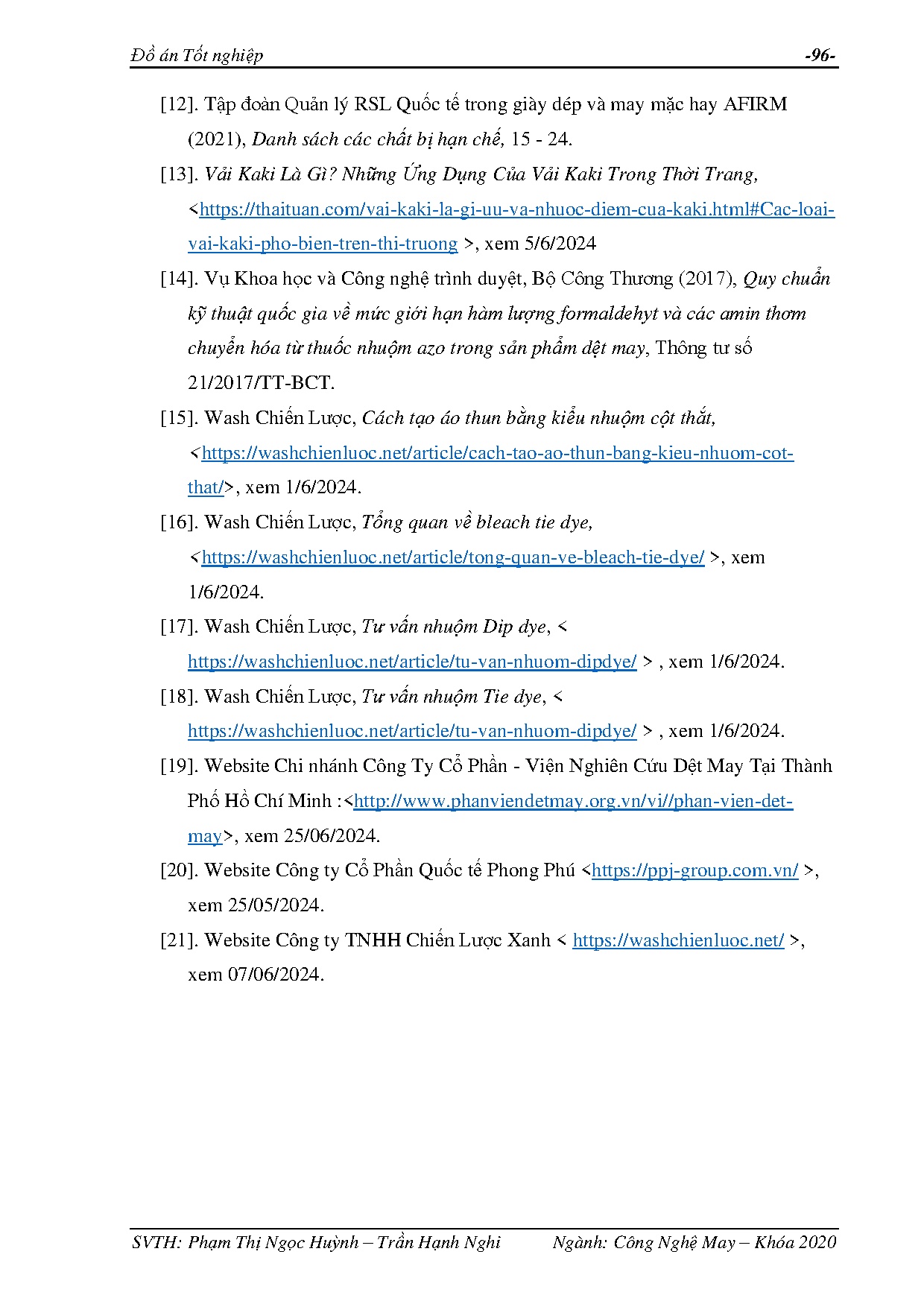 Đồ án Tốt nghiệp -96-

[12]. Tập đoàn Quản lý RSL Quốc tế trong giày dép và may mặc hay AFIRM (2021), Danh sách các chất bị hạn chế, 15 - 24.

[13]. Vải Kaki Là Gì? Những Ứng Dụng Của Vải Kaki Trong Thời Trang, <https://thaituan.com/vai-kaki-la-gi-uu-va-nhuoc-diem-cua-kaki.html#Cac-loai-vai-kaki-pho-bien-tren-thi-truong >, xem 5/6/2024

[14]. Vụ Khoa học và Công nghệ trình duyệt, Bộ Công Thương (2017), Quy chuẩn kỹ thuật quốc gia về mức giới hạn hàm lượng formaldehyt và các amin thơm chuyển hóa từ thuốc nhuộm azo trong sản phẩm dệt may, Thông tư số 21/2017/TT-BCT.

[15]. Wash Chiến Lược, Cách tạo áo thun bằng kiểu nhuộm cột thắt, <https://washchienluoc.net/article/cach-tao-ao-thun-bang-kieu-nhuom-cot-that/>, xem 1/6/2024.

[16]. Wash Chiến Lược, Tổng quan về bleach tie dye, <https://washchienluoc.net/article/tong-quan-ve-bleach-tie-dye/ >, xem 1/6/2024.

[17]. Wash Chiến Lược, Tư vấn nhuộm Dip dye, < https://washchienluoc.net/article/tu-van-nhuom-dipdye/ > , xem 1/6/2024.

[18]. Wash Chiến Lược, Tư vấn nhuộm Tie dye, < https://washchienluoc.net/article/tu-van-nhuom-dipdye/ > , xem 1/6/2024.

[19]. Website Chi nhánh Công Ty Cổ Phần - Viện Nghiên Cứu Dệt May Tại Thành Phố Hồ Chí Minh :<http://www.phanviendetmay.org.vn/vi//phan-vien-det-may>, xem 25/06/2024.

[20]. Website Công ty Cổ Phần Quốc tế Phong Phú <https://ppj-group.com.vn/ >, xem 25/05/2024.

[21]. Website Công ty TNHH Chiến Lược Xanh < https://washchienluoc.net/ >, xem 07/06/2024.

SVTH: Phạm Thị Ngọc Huỳnh – Trần Hạnh Nghi Ngành: Công Nghệ May – Khóa 2020